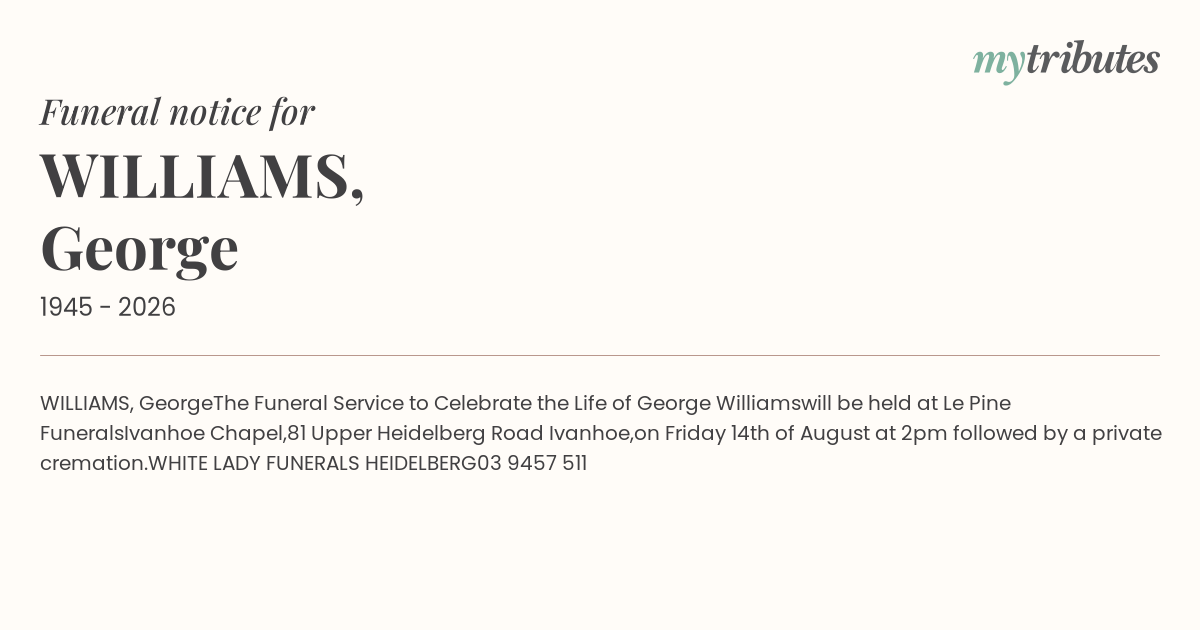 mytributes

Funeral notice for

WILLIAMS,
George

1945 - 2026

WILLIAMS, GeorgeThe Funeral Service to Celebrate the Life of George Williamswill be held at Le Pine FuneralsIvanhoe Chapel,81 Upper Heidelberg Road Ivanhoe,on Friday 14th of August at 2pm followed by a private cremation.WHITE LADY FUNERALS HEIDELBERG03 9457 511